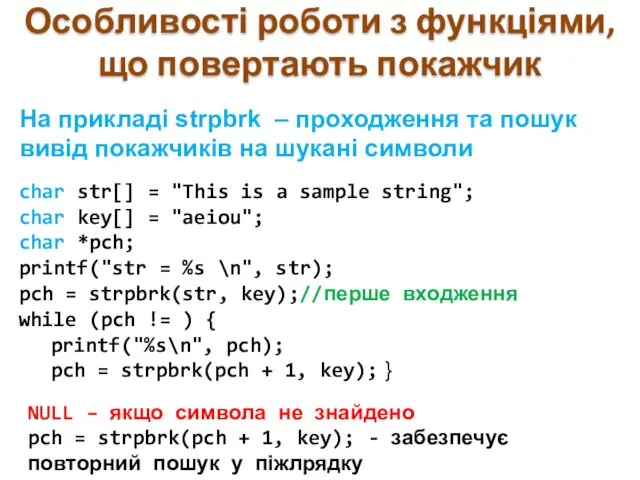 Особливості роботи з функціями, що повертають покажчик

На прикладі strpbrk – проходження та пошук вивід покажчиків на шукані символи

char str[] = "This is a sample string";
char key[] = "aeiou";
char *pch;
printf("str = %s \n", str);
pch = strpbrk(str, key);//перше входження
while (pch != ) {
printf("%s\n", pch);
pch = strpbrk(pch + 1, key); }

NULL – якщо символа не знайдено
pch = strpbrk(pch + 1, key); - забезпечує повторний пошук у піжлрядку